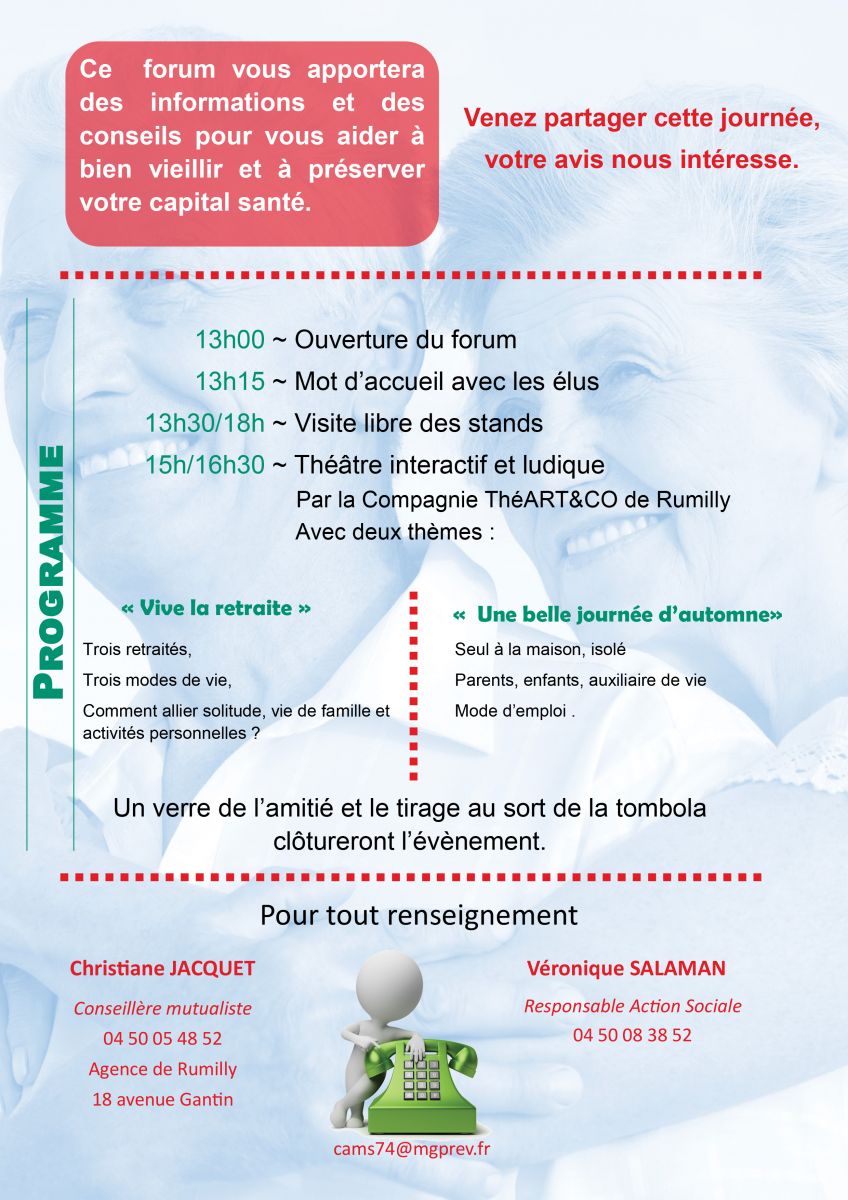 Ce forum vous apportera des informations et des conseils pour vous aider à bien vieillir et à préserver votre capital santé.

Venez partager cette journée, votre avis nous intéresse.

PROGRAMME

13h00 ~ Ouverture du forum

13h15 ~ Mot d'accueil avec les élus

13h30/18h ~ Visite libre des stands

15h/16h30 ~ Théâtre interactif et ludique
Par la Compagnie ThéART&CO de Rumilly
Avec deux thèmes :

« Vive la retraite »

Trois retraités,

Trois modes de vie,

Comment allier solitude, vie de famille et activités personnelles ?

« Une belle journée d'automne»

Seul à la maison, isolé

Parents, enfants, auxiliaire de vie

Mode d'emploi .

Un verre de l'amitié et le tirage au sort de la tombola clôtureront l'évènement.

Pour tout renseignement

Christiane JACQUET

Conseillère mutualiste

04 50 05 48 52

Agence de Rumilly

18 avenue Gantin

Véronique SALAMAN

Responsable Action Sociale

04 50 08 38 52

cams74@mgprev.fr